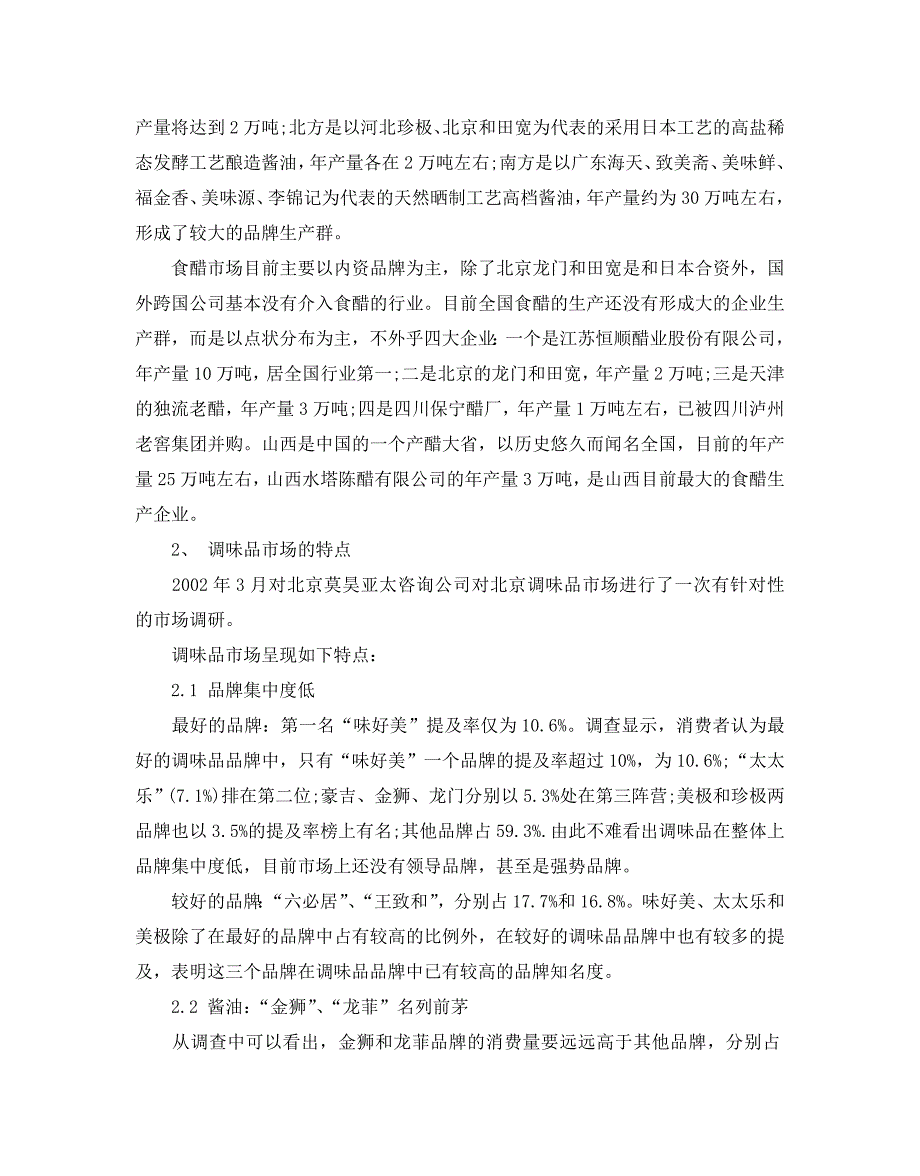 产量将达到 2 万吨;北方是以河北珍极、北京和田宽为代表的采用日本工艺的高盐稀态发酵工艺酿造酱油，年产量各在 2 万吨左右;南方是以广东海天、致美斋、美味鲜、福金香、美味源、李锦记为代表的天然晒制工艺高档酱油，年产量约为 30 万吨左右，形成了较大的品牌生产群。

食醋市场目前主要以内资品牌为主，除了北京龙门和田宽是和日本合资外，国外跨国公司基本没有介入食醋的行业。目前全国食醋的生产还没有形成大的企业生产群，而是以点状分布为主，不外乎四大企业:一个是江苏恒顺醋业股份有限公司，年产量 10 万吨，居全国行业第一;二是北京的龙门和田宽，年产量 2 万吨;三是天津的独流老醋，年产量 3 万吨;四是四川保宁醋厂，年产量 1 万吨左右，已被四川泸州老窖集团并购。山西是中国的一个产醋大省，以历史悠久而闻名全国，目前的年产量 25 万吨左右，山西水塔陈醋有限公司的年产量 3 万吨，是山西目前最大的食醋生产企业。

2、 调味品市场的特点

2002 年 3 月对北京莫昊亚太咨询公司对北京调味品市场进行了一次有针对性的市场调研。

调味品市场呈现如下特点:

2.1 品牌集中度低

最好的品牌：第一名“味好美”提及率仅为 10.6%。调查显示，消费者认为最好的调味品品牌中，只有“味好美”一个品牌的提及率超过 10%，为 10.6%;“太太乐”(7.1%)排在第二位;豪吉、金狮、龙门分别以 5.3%处在第三阵营;美极和珍极两品牌也以 3.5%的提及率榜上有名;其他品牌占 59.3%.由此不难看出调味品在整体上品牌集中度低，目前市场上还没有领导品牌，甚至是强势品牌。

较好的品牌:“六必居”、“王致和”，分别占 17.7%和 16.8%。味好美、太太乐和美极除了在最好的品牌中占有较高的比例外，在较好的调味品品牌中也有较多的提及，表明这三个品牌在调味品品牌中已有较高的品牌知名度。

2.2 酱油:“金狮”、“龙菲”名列前茅

从调查中可以看出，金狮和龙菲品牌的消费量要远远高于其他品牌，分别占